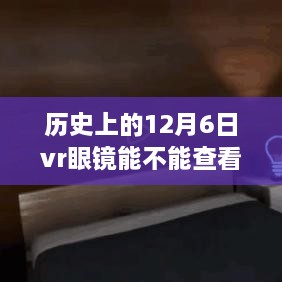 历史上的12月6日
vr眼镜能不能查看